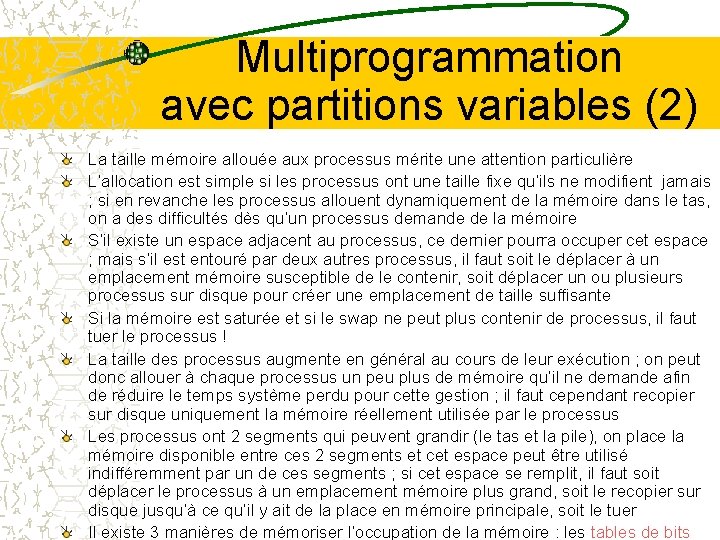 Multiprogrammation avec partitions variables (2)

La taille mémoire allouée aux processus mérite une attention particulière

L'allocation est simple si les processus ont une taille fixe qu'ils ne modifient jamais ; si en revanche les processus allouent dynamiquement de la mémoire dans le tas, on a des difficultés dès qu'un processus demande de la mémoire

S'il existe un espace adjacent au processus, ce dernier pourra occuper cet espace ; mais s'il est entouré par deux autres processus, il faut soit le déplacer à un emplacement mémoire susceptible de le contenir, soit déplacer un ou plusieurs processus sur disque pour créer une emplacement de taille suffisante

Si la mémoire est saturée et si le swap ne peut plus contenir de processus, il faut tuer le processus !

La taille des processus augmente en général au cours de leur exécution ; on peut donc allouer à chaque processus un peu plus de mémoire qu'il ne demande afin de réduire le temps système perdu pour cette gestion ; il faut cependant recopier sur disque uniquement la mémoire réellement utilisée par le processus

Les processus ont 2 segments qui peuvent grandir (le tas et la pile), on place la mémoire disponible entre ces 2 segments et cet espace peut être utilisé indifféremment par un de ces segments ; si cet espace se remplit, il faut soit déplacer le processus à un emplacement mémoire plus grand, soit le recopier sur disque jusqu'à ce qu'il y ait de la place en mémoire principale, soit le tuer

Il existe 3 manières de mémoriser l'occupation de la mémoire : les tables de bits